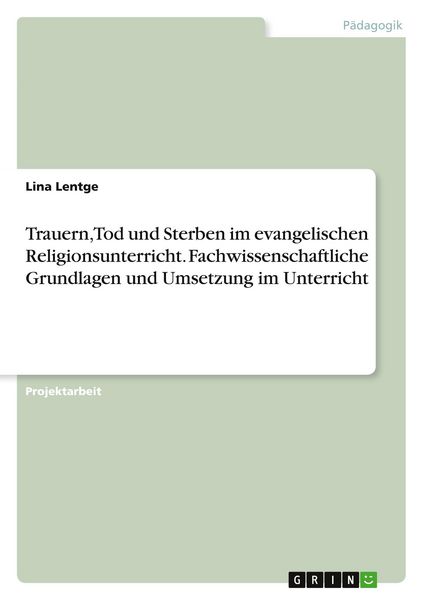 Pädagogik

Lina Lentge

Trauern, Tod und Sterben im evangelischen Religionsunterricht. Fachwissenschaftliche Grundlagen und Umsetzung im Unterricht

Projektarbeit

GRIN